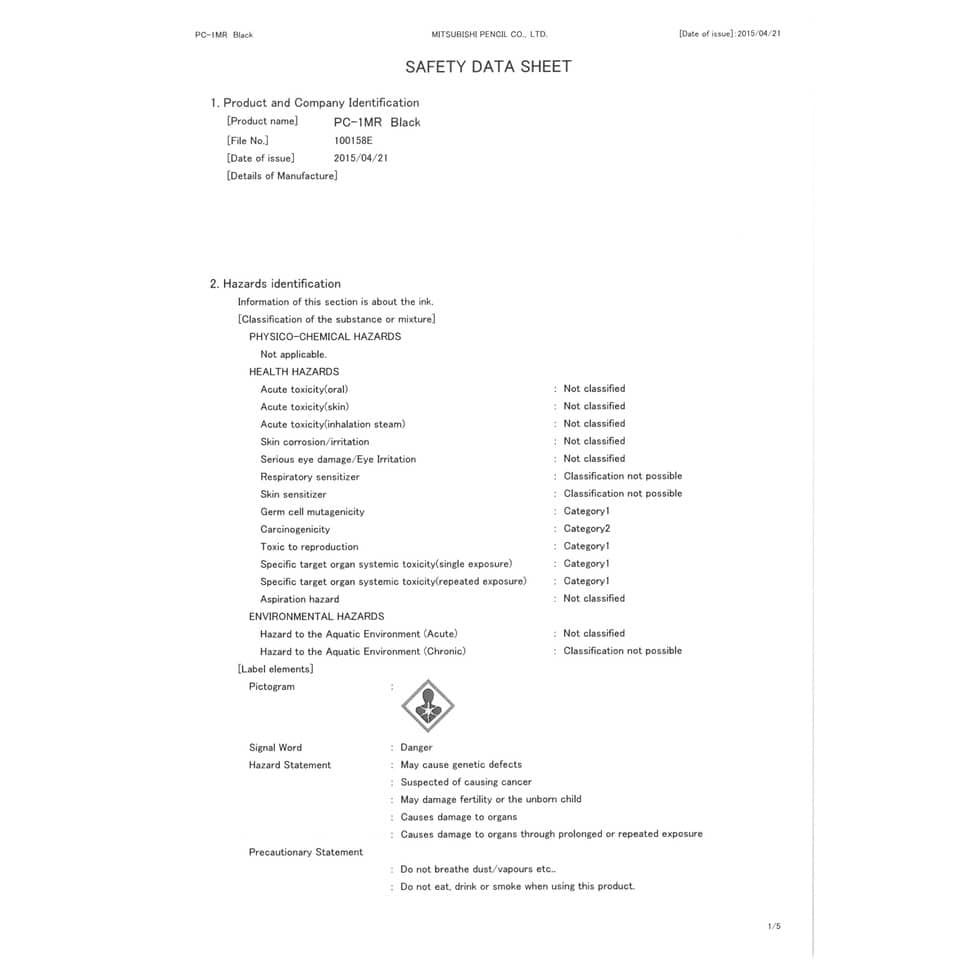 PC-1MR Black MITSUBISHI PENCIL CO., LTD. [Date of issue]:2015/04/21

SAFETY DATA SHEET

1. Product and Company Identification
[Product name] PC-1MR Black
[File No.] 100158E
[Date of issue] 2015/04/21
[Details of Manufacture]

2. Hazards identification
Information of this section is about the ink.
[Classification of the substance or mixture]
PHYSICO-CHEMICAL HAZARDS
Not applicable.
HEALTH HAZARDS
Acute toxicity(oral) : Not classified
Acute toxicity(skin) : Not classified
Acute toxicity(inhalation steam) : Not classified
Skin corrosion/irritation : Not classified
Serious eye damage/Eye Irritation : Not classified
Respiratory sensitizer : Classification not possible
Skin sensitizer : Classification not possible
Germ cell mutagenicity : Category1
Carcinogenicity : Category2
Toxic to reproduction : Category1
Specific target organ systemic toxicity(single exposure) : Category1
Specific target organ systemic toxicity(repeated exposure) : Category1
Aspiration hazard : Not classified
ENVIRONMENTAL HAZARDS
Hazard to the Aquatic Environment (Acute) : Not classified
Hazard to the Aquatic Environment (Chronic) : Classification not possible
[Label elements]
Pictogram :

Signal Word : Danger
Hazard Statement : May cause genetic defects
: Suspected of causing cancer
: May damage fertility or the unborn child
: Causes damage to organs
: Causes damage to organs through prolonged or repeated exposure
Precautionary Statement
: Do not breathe dust/vapours etc..
: Do not eat, drink or smoke when using this product.

1/5